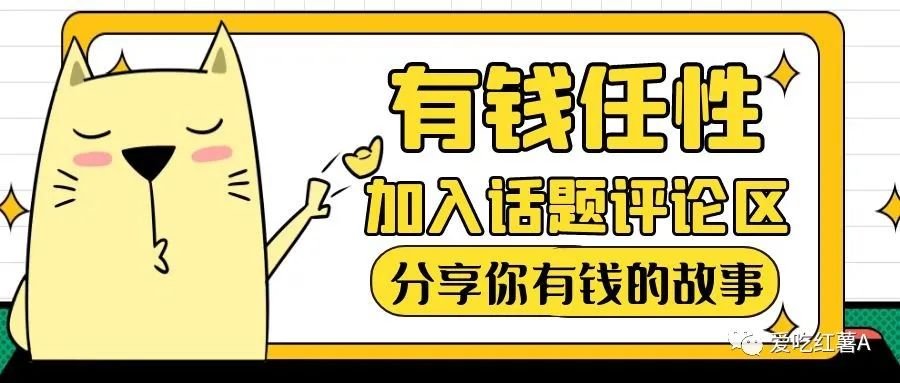 有钱任性

加入话题评论区

分享你有钱的故事

爱吃红薯A